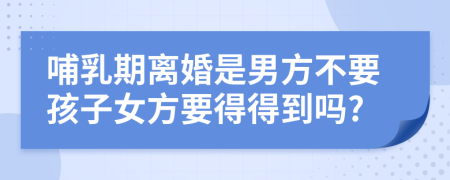 哺乳期离婚是男方不要孩子女方要得得到吗?